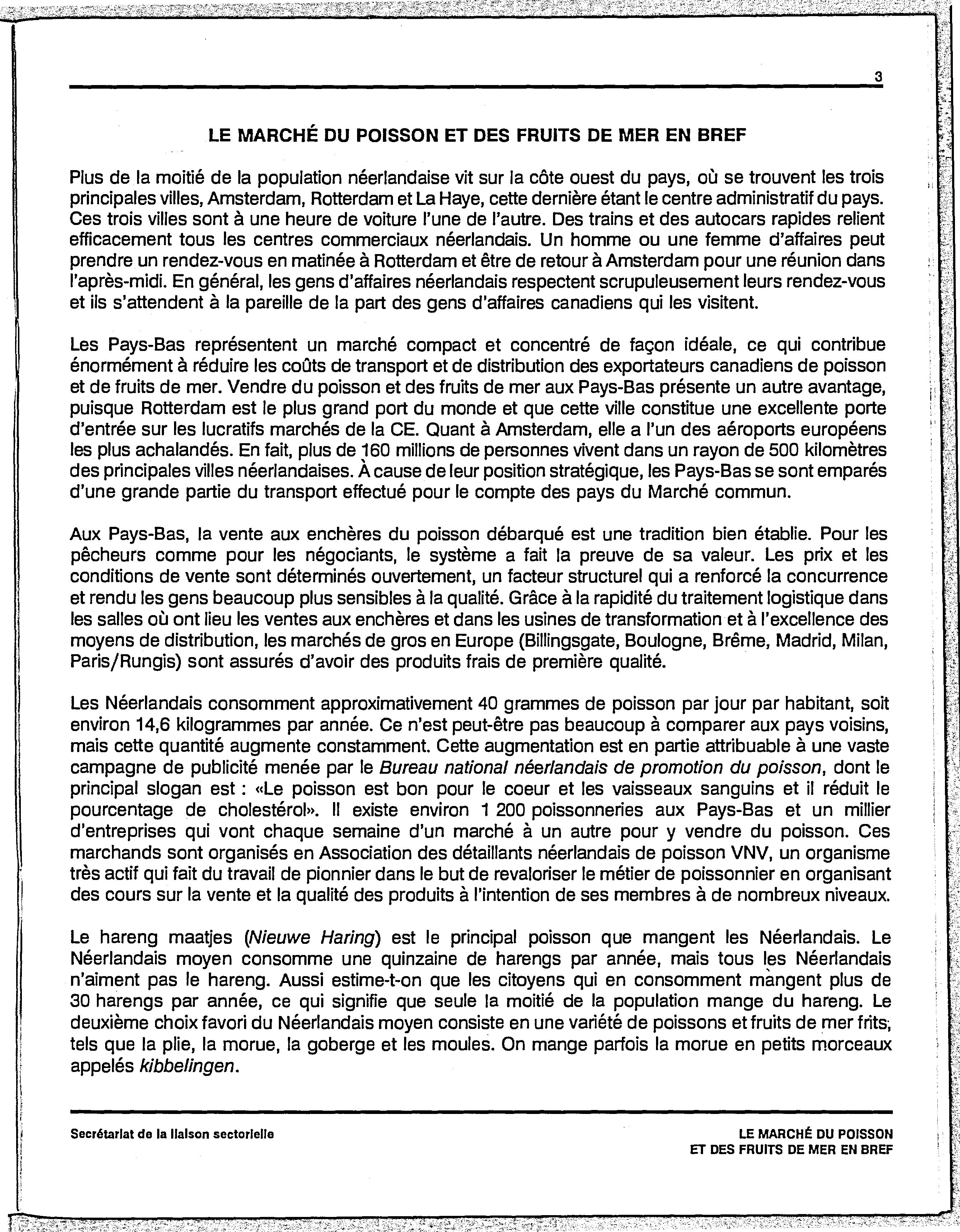 3

LE MARCHÉ DU POISSON ET DES FRUITS DE MER EN BREF

Plus de la moitié de la population néerlandaise vit sur la côte ouest du pays, où se trouvent les trois principales villes, Amsterdam, Rotterdam et La Haye, cette dernière étant le centre administratif du pays. Ces trois villes sont à une heure de voiture l'une de l'autre. Des trains et des autocars rapides relient efficacement tous les centres commerciaux néerlandais. Un homme ou une femme d'affaires peut prendre un rendez-vous en matinée à Rotterdam et être de retour à Amsterdam pour une réunion dans l'après-midi. En général, les gens d'affaires néerlandais respectent scrupuleusement leurs rendez-vous et ils s'attendent à la pareille de la part des gens d'affaires canadiens qui les visitent.

Les Pays-Bas représentent un marché compact et concentré de façon idéale, ce qui contribue énormément à réduire les coûts de transport et de distribution des exportateurs canadiens de poisson et de fruits de mer. Vendre du poisson et des fruits de mer aux Pays-Bas présente un autre avantage, puisque Rotterdam est le plus grand port du monde et que cette ville constitue une excellente porte d'entrée sur les lucratifs marchés de la CE. Quant à Amsterdam, elle a l'un des aéroports européens les plus achalandés. En fait, plus de 160 millions de personnes vivent dans un rayon de 500 kilomètres des principales villes néerlandaises. À cause de leur position stratégique, les Pays-Bas se sont emparés d'une grande partie du transport effectué pour le compte des pays du Marché commun.

Aux Pays-Bas, la vente aux enchères du poisson débarqué est une tradition bien établie. Pour les pêcheurs comme pour les négociants, le système a fait la preuve de sa valeur. Les prix et les conditions de vente sont déterminés ouvertement, un facteur structurel qui a renforcé la concurrence et rendu les gens beaucoup plus sensibles à la qualité. Grâce à la rapidité du traitement logistique dans les salles où ont lieu les ventes aux enchères et dans les usines de transformation et à l'excellence des moyens de distribution, les marchés de gros en Europe (Billingsgate, Boulogne, Brême, Madrid, Milan, Paris/Rungis) sont assurés d'avoir des produits frais de première qualité.

Les Néerlandais consomment approximativement 40 grammes de poisson par jour par habitant, soit environ 14,6 kilogrammes par année. Ce n'est peut-être pas beaucoup à comparer aux pays voisins, mais cette quantité augmente constamment. Cette augmentation est en partie attribuable à une vaste campagne de publicité menée par le Bureau national néerlandais de promotion du poisson, dont le principal slogan est : «Le poisson est bon pour le coeur et les vaisseaux sanguins et il réduit le pourcentage de cholestérol». Il existe environ 1 200 poissonneries aux Pays-Bas et un millier d'entreprises qui vont chaque semaine d'un marché à un autre pour y vendre du poisson. Ces marchands sont organisés en Association des détaillants néerlandais de poisson VNV, un organisme très actif qui fait du travail de pionnier dans le but de revaloriser le métier de poissonnier en organisant des cours sur la vente et la qualité des produits à l'intention de ses membres à de nombreux niveaux.

Le hareng maatjes (Nieuwe Haring) est le principal poisson que mangent les Néerlandais. Le Néerlandais moyen consomme une quinzaine de harengs par année, mais tous les Néerlandais n'aiment pas le hareng. Aussi estime-t-on que les citoyens qui en consomment mangent plus de 30 harengs par année, ce qui signifie que seule la moitié de la population mange du hareng. Le deuxième choix favori du Néerlandais moyen consiste en une variété de poissons et fruits de mer frits, tels que la plie, la morue, la goberge et les moules. On mange parfois la morue en petits morceaux appelés kibbelingen.

Secrétariat de la liaison sectorielle

LE MARCHÉ DU POISSON
ET DES FRUITS DE MER EN BREF